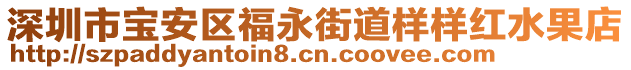 深圳市宝安区福永街道样样红水果店
http://szpaddyantoin8.cn.coovee.com